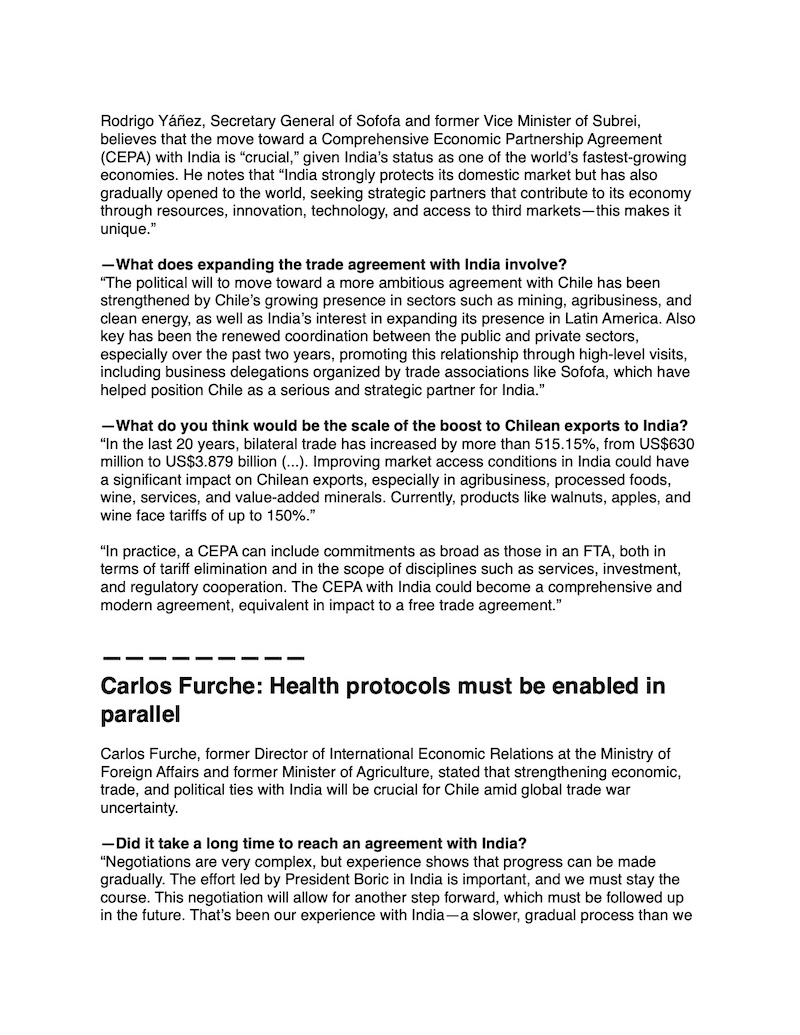 Rodrigo Yáñez, Secretary General of Sofofa and former Vice Minister of Subrei, believes that the move toward a Comprehensive Economic Partnership Agreement (CEPA) with India is “crucial,” given India’s status as one of the world’s fastest-growing economies. He notes that “India strongly protects its domestic market but has also gradually opened to the world, seeking strategic partners that contribute to its economy through resources, innovation, technology, and access to third markets—this makes it unique.”

—What does expanding the trade agreement with India involve?
“The political will to move toward a more ambitious agreement with Chile has been strengthened by Chile’s growing presence in sectors such as mining, agribusiness, and clean energy, as well as India’s interest in expanding its presence in Latin America. Also key has been the renewed coordination between the public and private sectors, especially over the past two years, promoting this relationship through high-level visits, including business delegations organized by trade associations like Sofofa, which have helped position Chile as a serious and strategic partner for India.”

—What do you think would be the scale of the boost to Chilean exports to India?
“In the last 20 years, bilateral trade has increased by more than 515.15%, from US$630 million to US$3.879 billion (...). Improving market access conditions in India could have a significant impact on Chilean exports, especially in agribusiness, processed foods, wine, services, and value-added minerals. Currently, products like walnuts, apples, and wine face tariffs of up to 150%.”

“In practice, a CEPA can include commitments as broad as those in an FTA, both in terms of tariff elimination and in the scope of disciplines such as services, investment, and regulatory cooperation. The CEPA with India could become a comprehensive and modern agreement, equivalent in impact to a free trade agreement.”

—————————

Carlos Furche: Health protocols must be enabled in parallel

Carlos Furche, former Director of International Economic Relations at the Ministry of Foreign Affairs and former Minister of Agriculture, stated that strengthening economic, trade, and political ties with India will be crucial for Chile amid global trade war uncertainty.

—Did it take a long time to reach an agreement with India?
“Negotiations are very complex, but experience shows that progress can be made gradually. The effort led by President Boric in India is important, and we must stay the course. This negotiation will allow for another step forward, which must be followed up in the future. That’s been our experience with India—a slower, gradual process than we